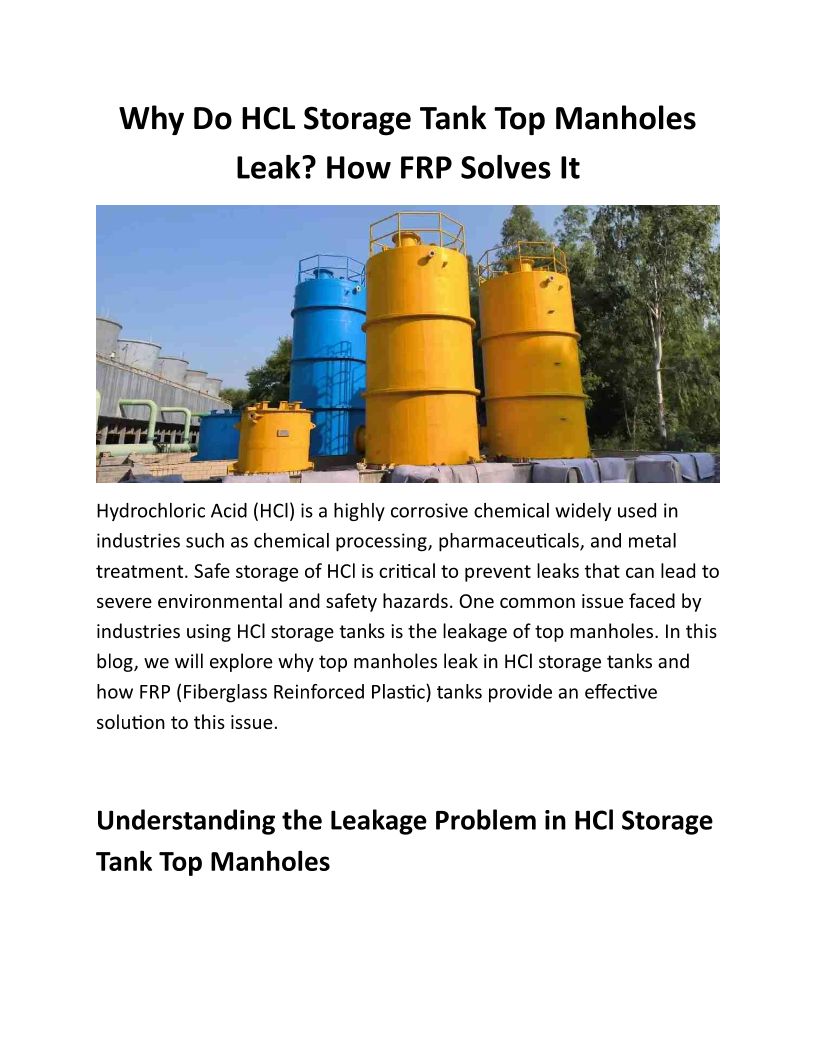 Why Do HCL Storage Tank Top Manholes Leak? How FRP Solves It

Hydrochloric Acid (HCl) is a highly corrosive chemical widely used in industries such as chemical processing, pharmaceuticals, and metal treatment. Safe storage of HCl is critical to prevent leaks that can lead to severe environmental and safety hazards. One common issue faced by industries using HCl storage tanks is the leakage of top manholes. In this blog, we will explore why top manholes leak in HCl storage tanks and how FRP (Fiberglass Reinforced Plastic) tanks provide an effective solution to this issue.

Understanding the Leakage Problem in HCl Storage Tank Top Manholes